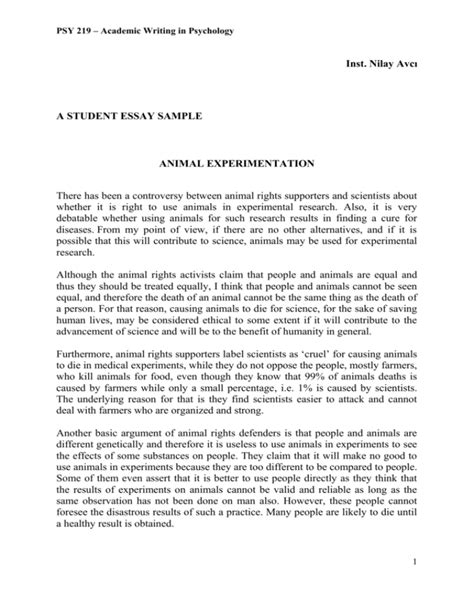 PSY 219 – Academic Writing in Psychology

Inst. Nilay Avcı

A STUDENT ESSAY SAMPLE

ANIMAL EXPERIMENTATION

There has been a controversy between animal rights supporters and scientists about whether it is right to use animals in experimental research. Also, it is very debatable whether using animals for such research results in finding a cure for diseases. From my point of view, if there are no other alternatives, and if it is possible that this will contribute to science, animals may be used for experimental research.

Although the animal rights activists claim that people and animals are equal and thus they should be treated equally, I think that people and animals cannot be seen equal, and therefore the death of an animal cannot be the same thing as the death of a person. For that reason, causing animals to die for science, for the sake of saving human lives, may be considered ethical to some extent if it will contribute to the advancement of science and will be to the benefit of humanity in general.

Furthermore, animal rights supporters label scientists as 'cruel' for causing animals to die in medical experiments, while they do not oppose the people, mostly farmers, who kill animals for food, even though they know that 99% of animals deaths is caused by farmers while only a small percentage, i.e. 1% is caused by scientists. The underlying reason for that is they find scientists easier to attack and cannot deal with farmers who are organized and strong.

Another basic argument of animal rights defenders is that people and animals are different genetically and therefore it is useless to use animals in experiments to see the effects of some substances on people. They claim that it will make no good to use animals in experiments because they are too different to be compared to people. Some of them even assert that it is better to use people directly as they think that the results of experiments on animals cannot be valid and reliable as long as the same observation has not been done on man also. However, these people cannot foresee the disastrous results of such a practice. Many people are likely to die until a healthy result is obtained.

1